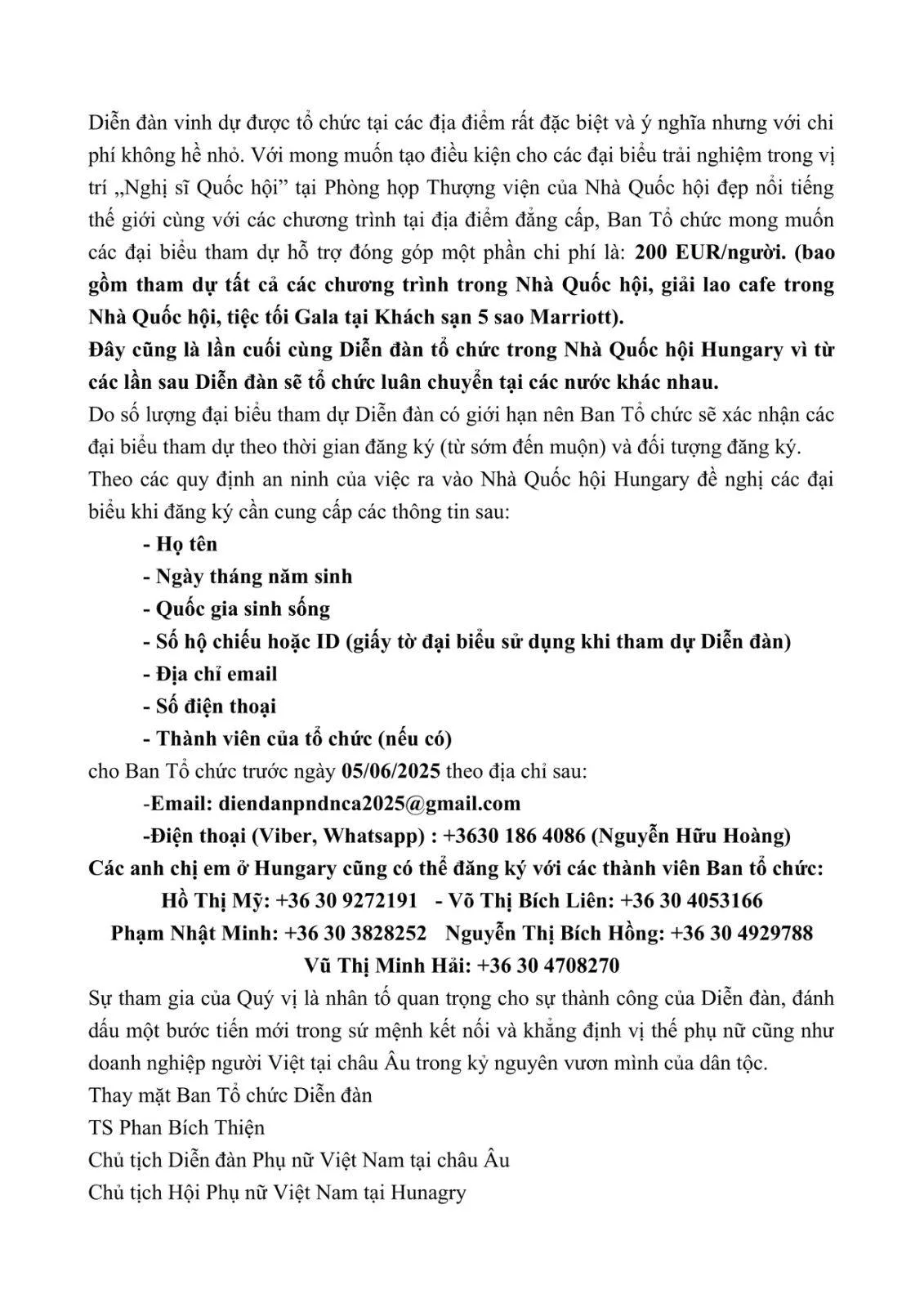 Diễn đàn vinh dự được tổ chức tại các địa điểm rất đặc biệt và ý nghĩa nhưng với chi phí không hề nhỏ. Với mong muốn tạo điều kiện cho các đại biểu trải nghiệm trong vị trí „Nghị sĩ Quốc hội" tại Phòng họp Thượng viện của Nhà Quốc hội đẹp nổi tiếng thế giới cùng với các chương trình tại địa điểm đẳng cấp, Ban Tổ chức mong muốn các đại biểu tham dự hỗ trợ đóng góp một phần chi phí là: 200 EUR/người. (bao gồm tham dự tất cả các chương trình trong Nhà Quốc hội, giải lao cafe trong Nhà Quốc hội, tiệc tối Gala tại Khách sạn 5 sao Marriott).

Đây cũng là lần cuối cùng Diễn đàn tổ chức trong Nhà Quốc hội Hungary vì từ các lần sau Diễn đàn sẽ tổ chức luân chuyển tại các nước khác nhau.

Do số lượng đại biểu tham dự Diễn đàn có giới hạn nên Ban Tổ chức sẽ xác nhận các đại biểu tham dự theo thời gian đăng ký (từ sớm đến muộn) và đối tượng đăng ký.

Theo các quy định an ninh của việc ra vào Nhà Quốc hội Hungary đề nghị các đại biểu khi đăng ký cần cung cấp các thông tin sau:

- Họ tên
- Ngày tháng năm sinh
- Quốc gia sinh sống
- Số hộ chiếu hoặc ID (giấy tờ đại biểu sử dụng khi tham dự Diễn đàn)
- Địa chỉ email
- Số điện thoại
- Thành viên của tổ chức (nếu có)

cho Ban Tổ chức trước ngày 05/06/2025 theo địa chỉ sau:

-Email: diendanpndnca2025@gmail.com
-Điện thoại (Viber, Whatsapp) : +3630 186 4086 (Nguyễn Hữu Hoàng)

Các anh chị em ở Hungary cũng có thể đăng ký với các thành viên Ban tổ chức:

Hồ Thị Mỹ: +36 30 9272191 - Võ Thị Bích Liên: +36 30 4053166
Phạm Nhật Minh: +36 30 3828252 Nguyễn Thị Bích Hồng: +36 30 4929788
Vũ Thị Minh Hải: +36 30 4708270

Sự tham gia của Quý vị là nhân tố quan trọng cho sự thành công của Diễn đàn, đánh dấu một bước tiến mới trong sứ mệnh kết nối và khẳng định vị thế phụ nữ cũng như doanh nghiệp người Việt tại châu Âu trong kỷ nguyên vươn mình của dân tộc.

Thay mặt Ban Tổ chức Diễn đàn
TS Phan Bích Thiện
Chủ tịch Diễn đàn Phụ nữ Việt Nam tại châu Âu
Chủ tịch Hội Phụ nữ Việt Nam tại Hunagry